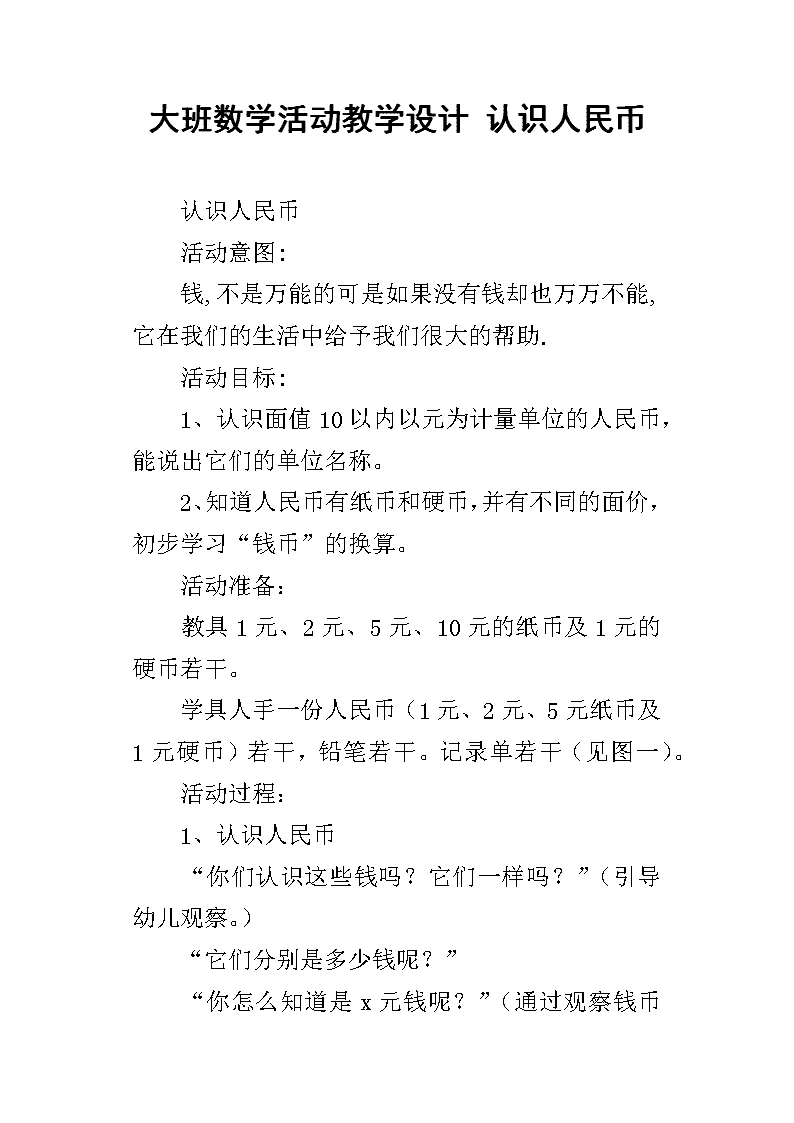 大班数学活动教学设计 认识人民币

认识人民币

活动意图:

钱,不是万能的可是如果没有钱却也万万不能,它在我们的生活中给予我们很大的帮助.

活动目标:

1、认识面值10以内以元为计量单位的人民币,能说出它们的单位名称。

2、知道人民币有纸币和硬币,并有不同的面价,初步学习“钱币”的换算。

活动准备:

教具1元、2元、5元、10元的纸币及1元的硬币若干。

学具人手一份人民币(1元、2元、5元纸币及1元硬币)若干,铅笔若干。记录单若干(见图一)。

活动过程:

1、认识人民币

“你们认识这些钱吗?它们一样吗?”(引导幼儿观察。)

“它们分别是多少钱呢?”

“你怎么知道是x元钱呢?”(通过观察钱币